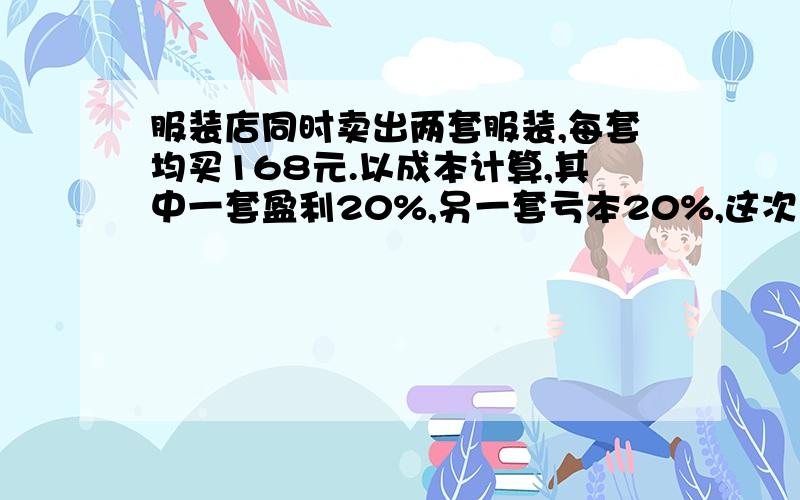 服装店同时卖出两套服装,每套均买168元.以成本计算,其中一套盈利20%,另一套亏本20%,这次